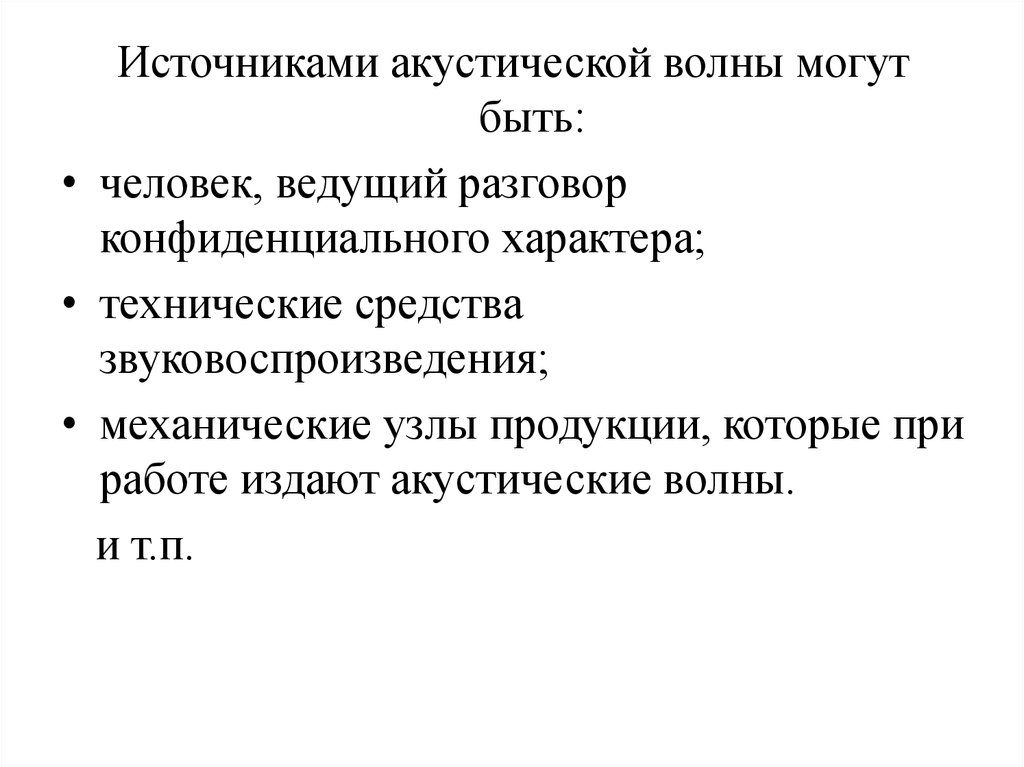 Источниками акустической волны могут быть:

• человек, ведущий разговор конфиденциального характера;
• технические средства звуковоспроизведения;
• механические узлы продукции, которые при работе издают акустические волны.

и т.п.